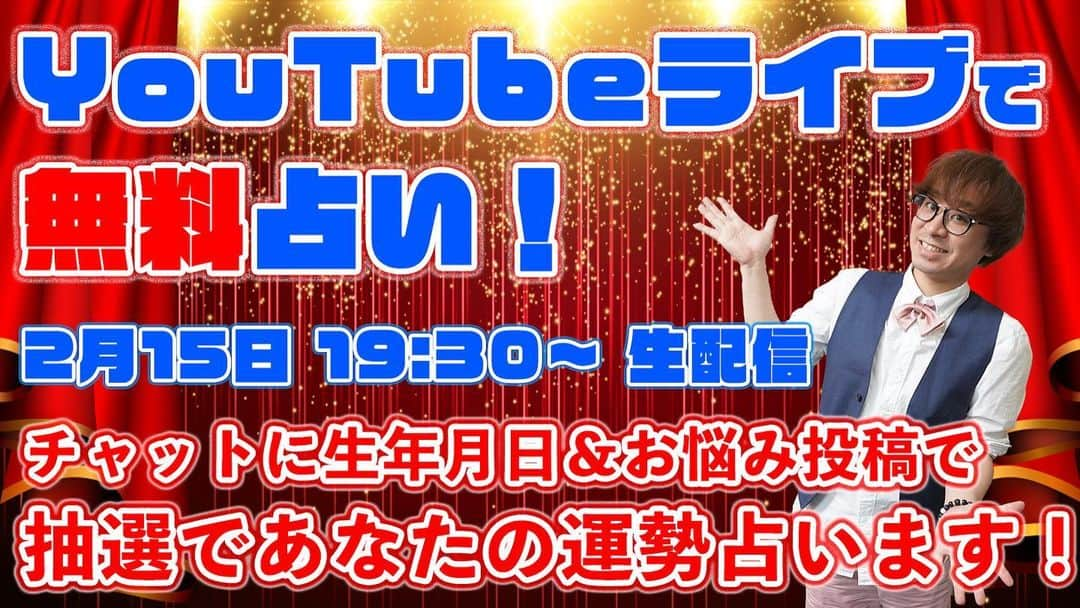 YouTubeライブで
無料占い！

2月15日 19:30～ 生配信

チャットに生年月日＆お悩み投稿で
抽選であなたの運勢占います！